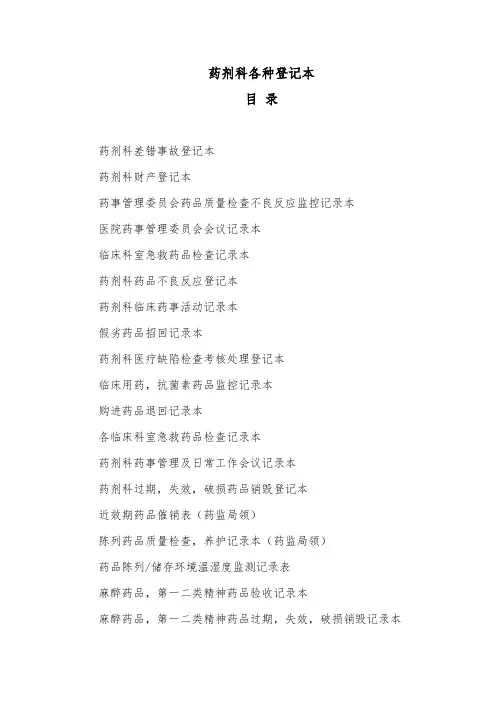 药剂科各种登记本

目 录

药剂科差错事故登记本

药剂科财产登记本

药事管理委员会药品质量检查不良反应监控记录本

医院药事管理委员会会议记录本

临床科室急救药品检查记录本

药剂科药品不良反应登记本

药剂科临床药事活动记录本

假劣药品招回记录本

药剂科医疗缺陷检查考核处理登记本

临床用药，抗菌素药品监控记录本

购进药品退回记录本

各临床科室急救药品检查记录本

药剂科药事管理及日常工作会议记录本

药剂科过期，失效，破损药品销毁登记本

近效期药品催销表（药监局领）

陈列药品质量检查，养护记录本（药监局领）

药品陈列/储存环境温湿度监测记录表

麻醉药品，第一二类精神药品验收记录本

麻醉药品，第一二类精神药品过期，失效，破损销毁记录本